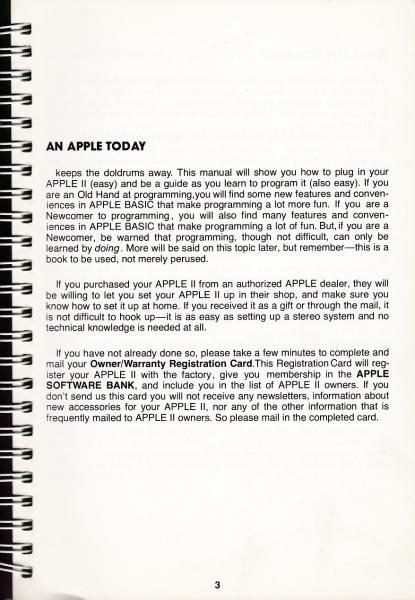 AN APPLE TODAY

keeps the doldrums away. This manual will show you how to plug in your APPLE II (easy) and be a guide as you learn to program it (also easy). If you are an Old Hand at programming,you will find some new features and conveniences in APPLE BASIC that make programming a lot more fun. If you are a Newcomer to programming, you will also find many features and conveniences in APPLE BASIC that make programming a lot of fun. But, if you are a Newcomer, be warned that programming, though not difficult, can only be learned by doing. More will be said on this topic later, but remember—this is a book to be used, not merely perused.

If you purchased your APPLE II from an authorized APPLE dealer, they will be willing to let you set your APPLE II up in their shop, and make sure you know how to set it up at home. If you received it as a gift or through the mail, it is not difficult to hook up—it is as easy as setting up a stereo system and no technical knowledge is needed at all.

If you have not already done so, please take a few minutes to complete and mail your Owner/Warranty Registration Card.This Registration Card will register your APPLE II with the factory, give you membership in the APPLE SOFTWARE BANK, and include you in the list of APPLE II owners. If you don't send us this card you will not receive any newsletters, information about new accessories for your APPLE II, nor any of the other information that is frequently mailed to APPLE II owners. So please mail in the completed card.

3